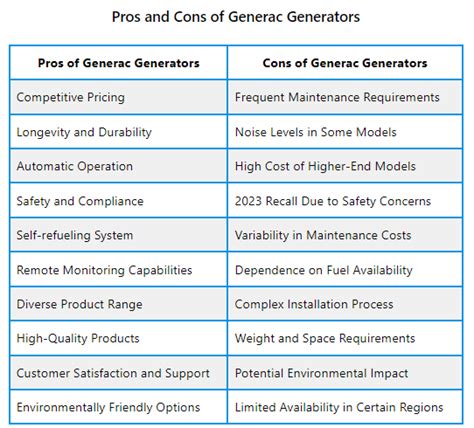 Pros and Cons of Generac Generators

| Pros of Generac Generators | Cons of Generac Generators |
|---|---|
| Competitive Pricing | Frequent Maintenance Requirements |
| Longevity and Durability | Noise Levels in Some Models |
| Automatic Operation | High Cost of Higher-End Models |
| Safety and Compliance | 2023 Recall Due to Safety Concerns |
| Self-refueling System | Variability in Maintenance Costs |
| Remote Monitoring Capabilities | Dependence on Fuel Availability |
| Diverse Product Range | Complex Installation Process |
| High-Quality Products | Weight and Space Requirements |
| Customer Satisfaction and Support | Potential Environmental Impact |
| Environmentally Friendly Options | Limited Availability in Certain Regions |